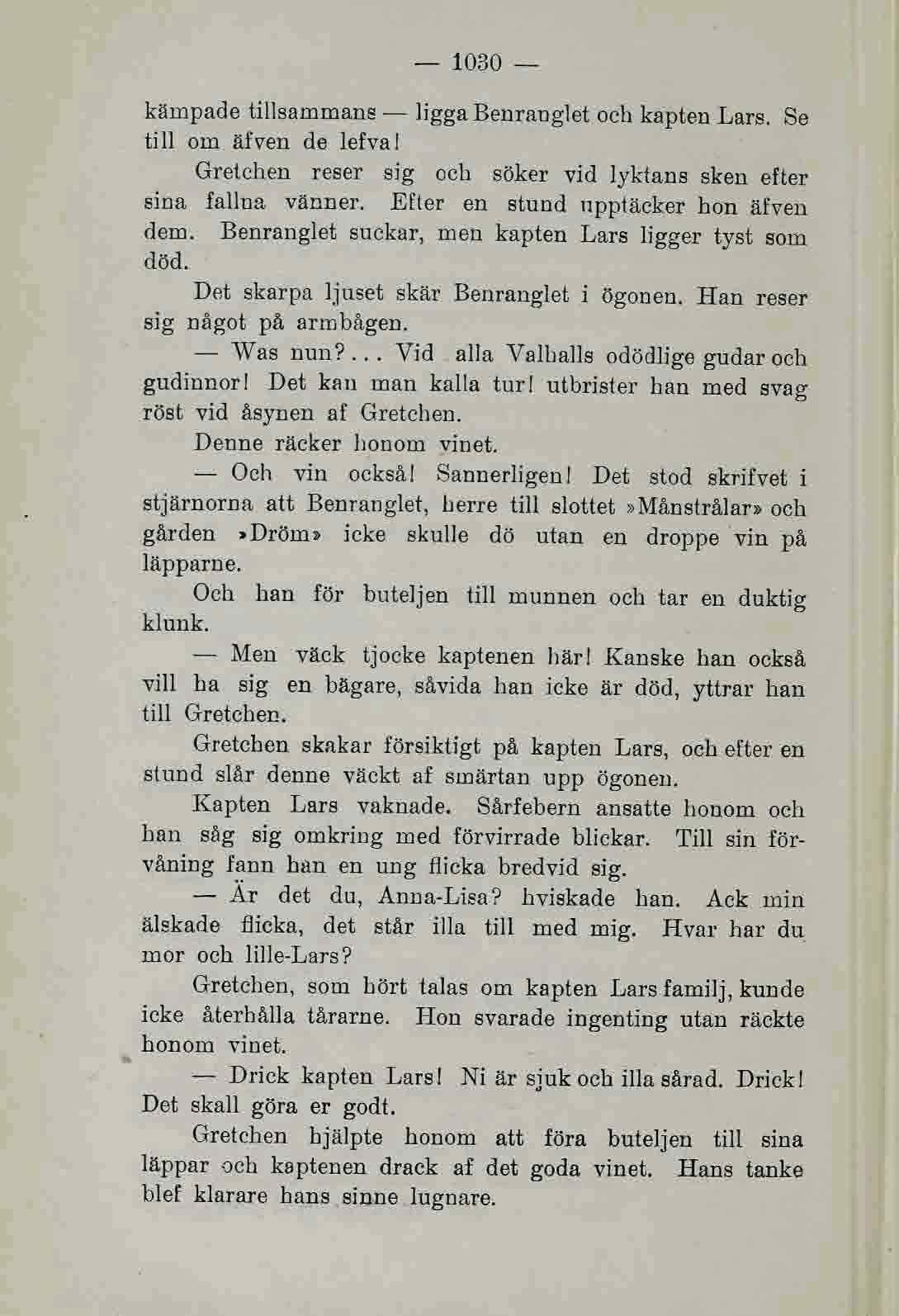 — 1030 —

kämpade tillsammans — ligga Benranglet och kapten Lars. Se till om äfven de lefva!

Gretchen reser sig och söker vid lyktans sken efter sina fallna vänner. Efter en stund upptäcker hon äfven dem. Benranglet suckar, men kapten Lars ligger tyst som död.

Det skarpa ljuset skär Benranglet i ögonen. Han reser sig något på armbågen.

— Was nun?... Vid alla Valhalls odödlige gudar och gudinnor! Det kan man kalla tur! utbrister han med svag röst vid åsynen af Gretchen.

Denne räcker honom vinet.

— Och vin också! Sannerligen! Det stod skrifvet i stjärnorna att Benranglet, herre till slottet »Månstrålar» och gården »Dröm» icke skulle dö utan en droppe vin på läpparne.

Och han för buteljen till munnen och tar en duktig klunk.

— Men väck tjocke kaptenen här! Kanske han också vill ha sig en bägare, såvida han icke är död, yttrar han till Gretchen.

Gretchen skakar försiktigt på kapten Lars, och efter en stund slår denne väckt af smärtan upp ögonen.

Kapten Lars vaknade. Sårfebern ansatte honom och han såg sig omkring med förvirrade blickar. Till sin förvåning fann han en ung flicka bredvid sig.

— Är det du, Anna-Lisa? hviskade han. Ack min älskade flicka, det står illa till med mig. Hvar har du mor och lille-Lars?

Gretchen, som hört talas om kapten Lars familj, kunde icke återhålla tårarne. Hon svarade ingenting utan räckte honom vinet.

— Drick kapten Lars! Ni är sjuk och illa sårad. Drick! Det skall göra er godt.

Gretchen hjälpte honom att föra buteljen till sina läppar och kaptenen drack af det goda vinet. Hans tanke blef klarare hans sinne lugnare.